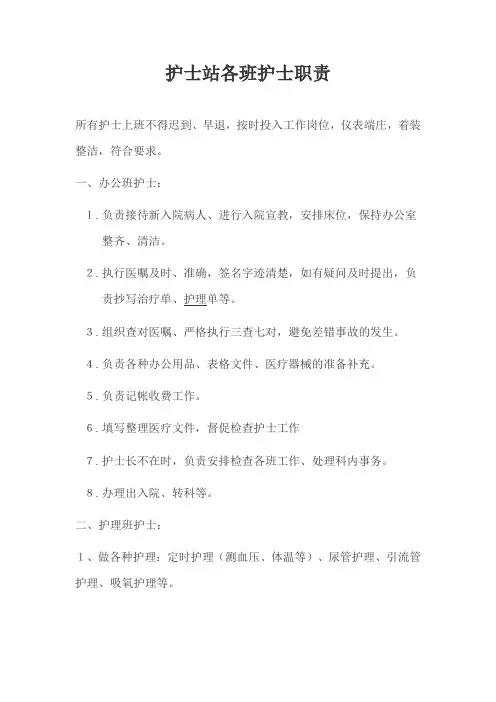 护士站各班护士职责

所有护士上班不得迟到、早退，按时投入工作岗位，仪表端庄，着装整洁，符合要求。

一、办公班护士：

1．负责接待新入院病人、进行入院宣教，安排床位，保持办公室整齐、清洁。

2．执行医嘱及时、准确，签名字迹清楚，如有疑问及时提出，负责抄写治疗单、护理单等。

3．组织查对医嘱、严格执行三查七对，避免差错事故的发生。

4．负责各种办公用品、表格文件、医疗器械的准备补充。

5．负责记帐收费工作。

6．填写整理医疗文件，督促检查护士工作

7．护士长不在时，负责安排检查各班工作、处理科内事务。

8．办理出入院、转科等。

二、护理班护士：

1、做各种护理：定时护理（测血压、体温等）、尿管护理、引流管护理、吸氧护理等。